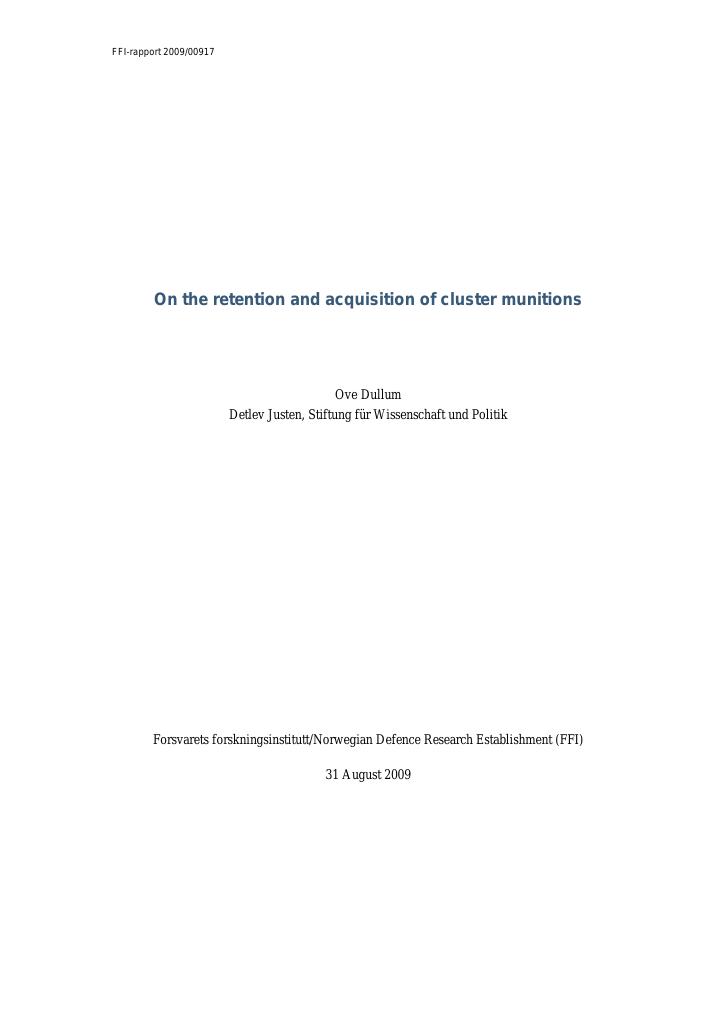 FFI-rapport 2009/00917

On the retention and acquisition of cluster munitions

Ove Dullum
Detlev Justen, Stiftung für Wissenschaft und Politik

Forsvarets forskningsinstitutt/Norwegian Defence Research Establishment (FFI)

31 August 2009